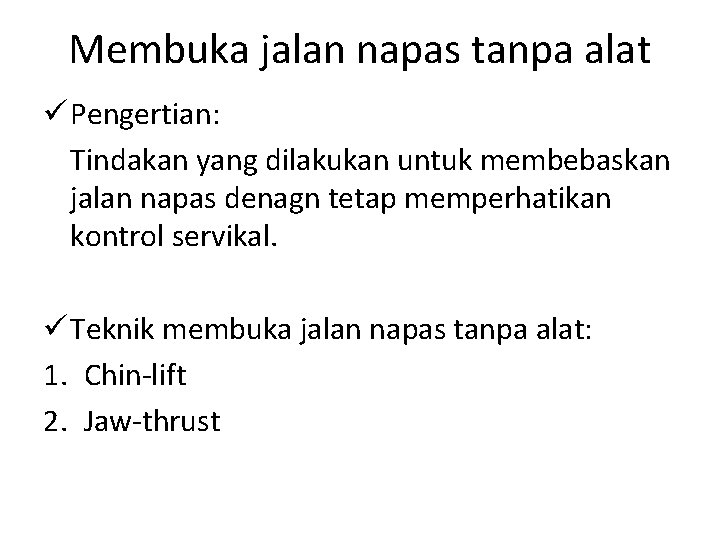 Membuka jalan napas tanpa alat

✓ Pengertian:

Tindakan yang dilakukan untuk membebaskan jalan napas denagn tetap memperhatikan kontrol servikal.

✓ Teknik membuka jalan napas tanpa alat:

1. Chin-lift
2. Jaw-thrust